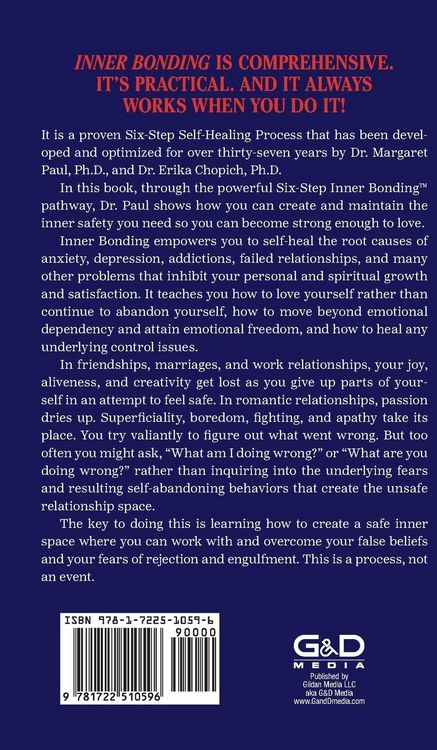 INNER BONDING IS COMPREHENSIVE. IT'S PRACTICAL. AND IT ALWAYS WORKS WHEN YOU DO IT!

It is a proven Six-Step Self-Healing Process that has been developed and optimized for over thirty-seven years by Dr. Margaret Paul, Ph.D., and Dr. Erika Chopich, Ph.D.

In this book, through the powerful Six-Step Inner Bonding™ pathway, Dr. Paul shows how you can create and maintain the inner safety you need so you can become strong enough to love.

Inner Bonding empowers you to self-heal the root causes of anxiety, depression, addictions, failed relationships, and many other problems that inhibit your personal and spiritual growth and satisfaction. It teaches you how to love yourself rather than continue to abandon yourself, how to move beyond emotional dependency and attain emotional freedom, and how to heal any underlying control issues.

In friendships, marriages, and work relationships, your joy, aliveness, and creativity get lost as you give up parts of yourself in an attempt to feel safe. In romantic relationships, passion dries up. Superficiality, boredom, fighting, and apathy take its place. You try valiantly to figure out what went wrong. But too often you might ask, "What am I doing wrong?" or "What are you doing wrong?" rather than inquiring into the underlying fears and resulting self-abandoning behaviors that create the unsafe relationship space.

The key to doing this is learning how to create a safe inner space where you can work with and overcome your false beliefs and your fears of rejection and engulfment. This is a process, not an event.

ISBN 978-1-7225-1059-6
90000
9 781722 510596

G&D MEDIA
Published by Gildan Media LLC aka G&D Media www.GandDmedia.com